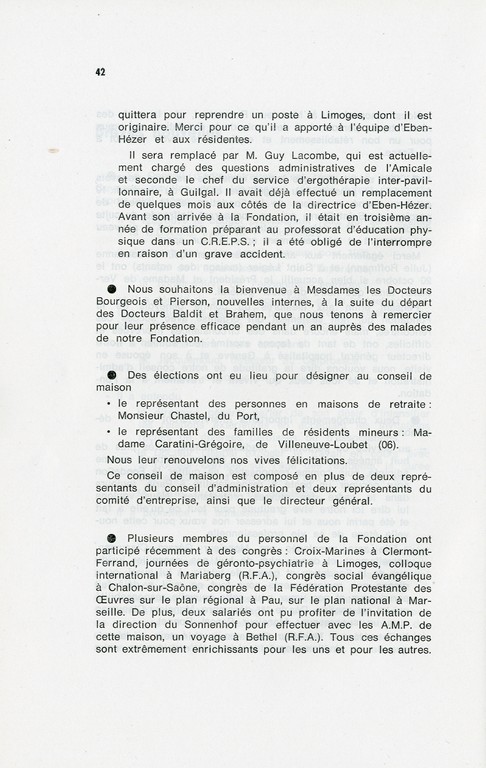 42

quittera pour reprendre un poste à Limoges, dont il est originaire. Merci pour ce qu'il a apporté à l'équipe d'Eben-Hézer et aux résidentes.

Il sera remplacé par M. Guy Lacombe, qui est actuellement chargé des questions administratives de l'Amicale et seconde le chef du service d'ergothérapie inter-pavillonnaire, à Guilgal. Il avait déjà effectué un remplacement de quelques mois aux côtés de la directrice d'Eben-Hézer. Avant son arrivée à la Fondation, il était en troisième année de formation préparant au professorat d'éducation physique dans un C.R.E.P.S. ; il a été obligé de l'interrompre en raison d'un grave accident.

● Nous souhaitons la bienvenue à Mesdames les Docteurs Bourgeois et Pierson, nouvelles internes, à la suite du départ des Docteurs Baldit et Brahem, que nous tenons à remercier pour leur présence efficace pendant un an auprès des malades de notre Fondation.

● Des élections ont eu lieu pour désigner au conseil de maison

• le représentant des personnes en maisons de retraite : Monsieur Chastel, du Port,

• le représentant des familles de résidents mineurs : Madame Caratini-Grégoire, de Villeneuve-Loubet (06).

Nous leur renouvelons nos vives félicitations.

Ce conseil de maison est composé en plus de deux représentants du conseil d'administration et deux représentants du comité d'entreprise, ainsi que le directeur général.

● Plusieurs membres du personnel de la Fondation ont participé récemment à des congrès : Croix-Marines à Clermont-Ferrand, journées de géronto-psychiatrie à Limoges, colloque international à Mariaberg (R.F.A.), congrès social évangélique à Chalon-sur-Saône, congrès de la Fédération Protestante des Œuvres sur le plan régional à Pau, sur le plan national à Marseille. De plus, deux salariés ont pu profiter de l'invitation de la direction du Sonnenhof pour effectuer avec les A.M.P. de cette maison, un voyage à Bethel (R.F.A.). Tous ces échanges sont extrêmement enrichissants pour les uns et pour les autres.